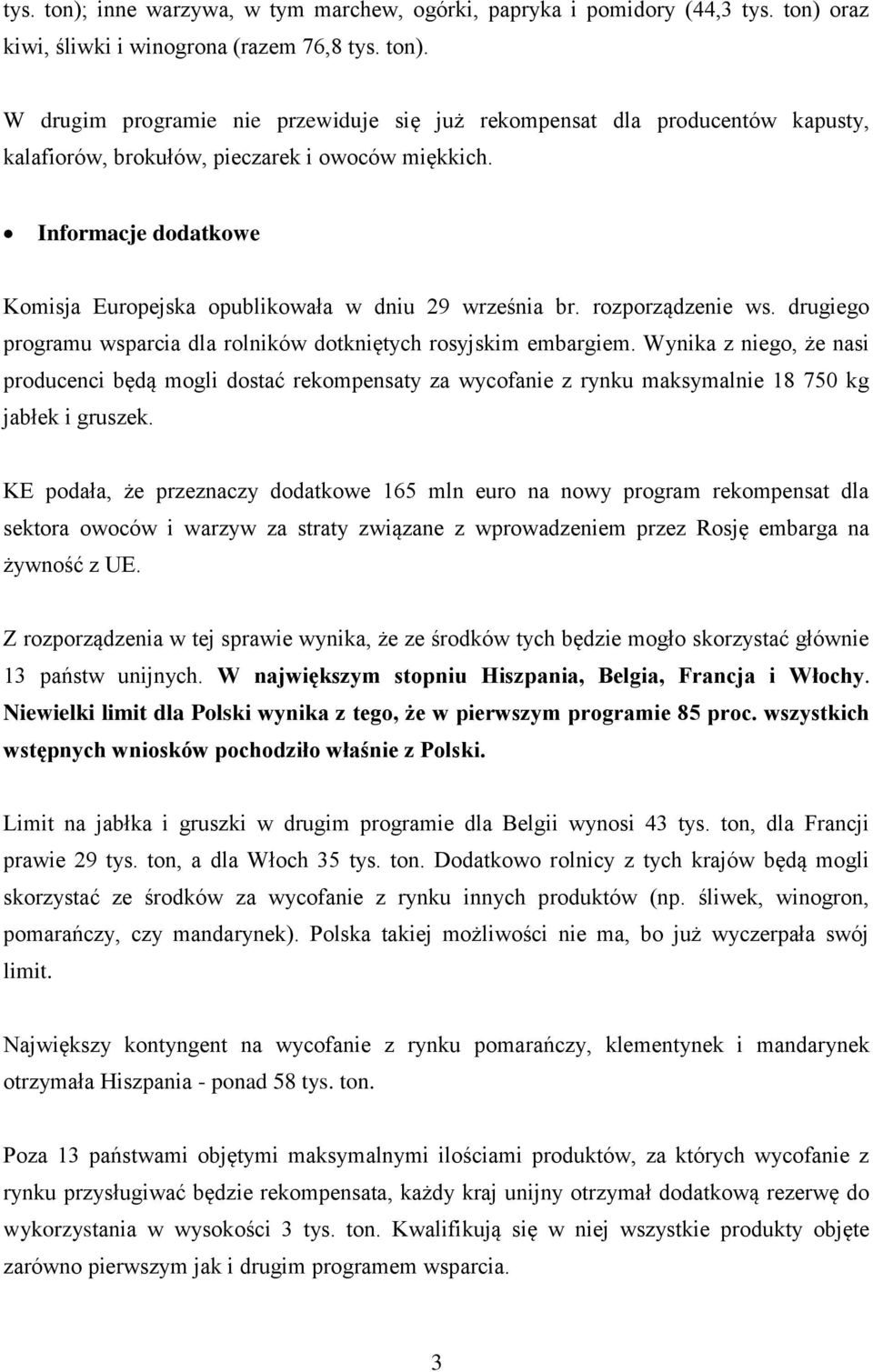 tys. ton); inne warzywa, w tym marchew, ogórki, papryka i pomidory (44,3 tys. ton) oraz kiwi, śliwki i winogrona (razem 76,8 tys. ton).

W drugim programie nie przewiduje się już rekompensat dla producentów kapusty, kalafiorów, brokułów, pieczarek i owoców miękkich.

• Informacje dodatkowe

Komisja Europejska opublikowała w dniu 29 września br. rozporządzenie ws. drugiego programu wsparcia dla rolników dotkniętych rosyjskim embargiem. Wynika z niego, że nasi producenci będą mogli dostać rekompensaty za wycofanie z rynku maksymalnie 18 750 kg jabłek i gruszek.

KE podała, że przeznaczy dodatkowe 165 mln euro na nowy program rekompensat dla sektora owoców i warzyw za straty związane z wprowadzeniem przez Rosję embarga na żywność z UE.

Z rozporządzenia w tej sprawie wynika, że ze środków tych będzie mogło skorzystać głównie 13 państw unijnych. W największym stopniu Hiszpania, Belgia, Francja i Włochy. Niewielki limit dla Polski wynika z tego, że w pierwszym programie 85 proc. wszystkich wstępnych wniosków pochodziło właśnie z Polski.

Limit na jabłka i gruszki w drugim programie dla Belgii wynosi 43 tys. ton, dla Francji prawie 29 tys. ton, a dla Włoch 35 tys. ton. Dodatkowo rolnicy z tych krajów będą mogli skorzystać ze środków za wycofanie z rynku innych produktów (np. śliwek, winogron, pomarańczy, czy mandarynek). Polska takiej możliwości nie ma, bo już wyczerpała swój limit.

Największy kontyngent na wycofanie z rynku pomarańczy, klementynek i mandarynek otrzymała Hiszpania - ponad 58 tys. ton.

Poza 13 państwami objętymi maksymalnymi ilościami produktów, za których wycofanie z rynku przysługiwać będzie rekompensata, każdy kraj unijny otrzymał dodatkową rezerwę do wykorzystania w wysokości 3 tys. ton. Kwalifikują się w niej wszystkie produkty objęte zarówno pierwszym jak i drugim programem wsparcia.

3